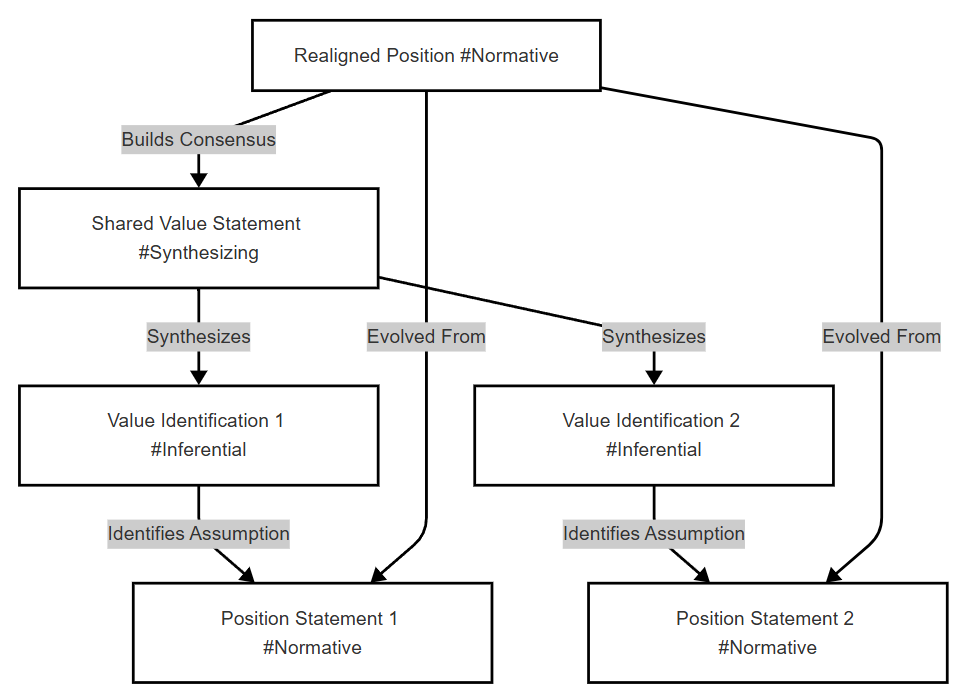 Realigned Position #Normative

Builds Consensus

Shared Value Statement
#Synthesizing

Synthesizes

Evolved From

Synthesizes

Evolved From

Value Identification 1
#Inferential

Value Identification 2
#Inferential

Identifies Assumption

Identifies Assumption

Position Statement 1
#Normative

Position Statement 2
#Normative